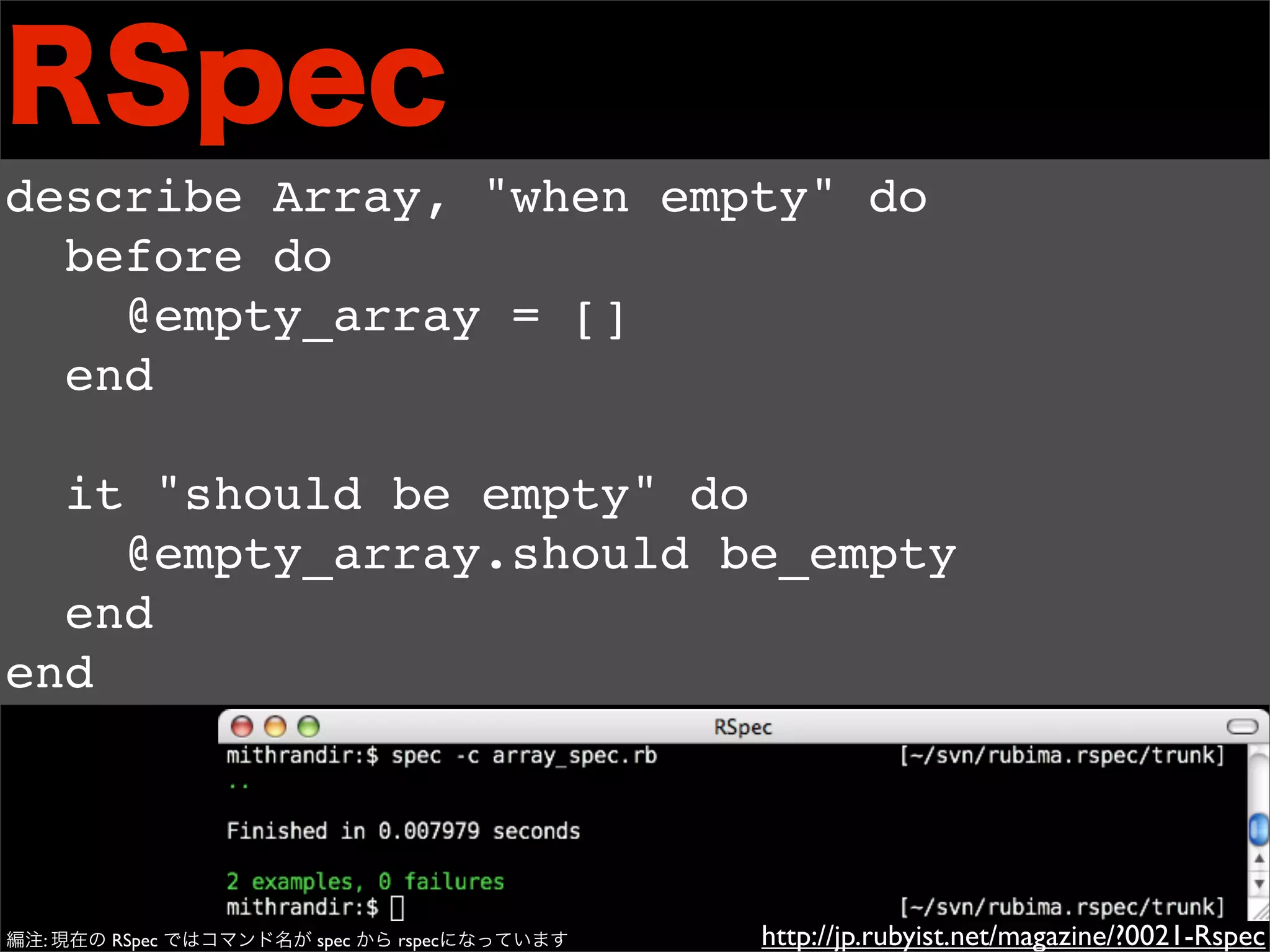 RSpec

describe Array, "when empty" do
  before do
    @empty_array = []
  end

  it "should be empty" do
    @empty_array.should be_empty
  end
end

RSpec

mithrandir:$ spec -c array_spec.rb [~/svn/rubima.rspec/trunk]
..

Finished in 0.007979 seconds

2 examples, 0 failures
mithrandir:$ [~/svn/rubima.rspec/trunk]

編注: 現在の RSpec ではコマンド名が spec から rspecになっています

http://jp.rubyist.net/magazine/?0021-Rspec